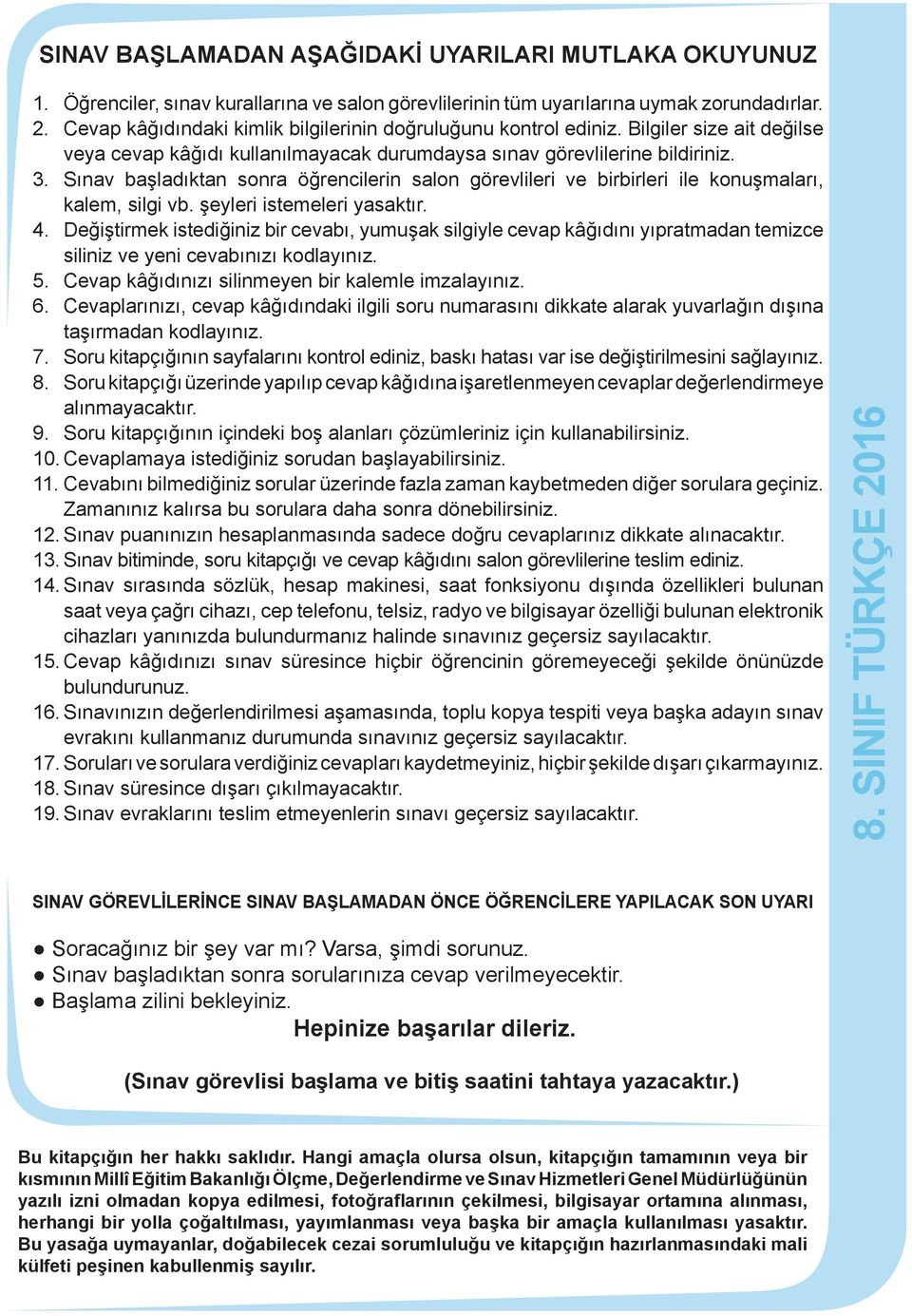 SINAV BAŞLAMADAN AŞAĞIDAKİ UYARILARI MUTLAKA OKUYUNUZ

1. Öğrenciler, sınav kurallarına ve salon görevlilerinin tüm uyarılarına uymak zorundadırlar.
2. Cevap kâğıdındaki kimlik bilgilerinin doğruluğunu kontrol ediniz. Bilgiler size ait değilse veya cevap kâğıdı kullanılmayacak durumdaysa sınav görevlilerine bildiriniz.
3. Sınav başladıktan sonra öğrencilerin salon görevlileri ve birbirleri ile konuşmaları, kalem, silgi vb. şeyleri istemeleri yasaktır.
4. Değiştirmek istediğiniz bir cevabı, yumuşak silgiyle cevap kâğıdını yıpratmadan temizce siliniz ve yeni cevabınızı kodlayınız.
5. Cevap kâğıdınızı silinmeyen bir kalemle imzalayınız.
6. Cevaplarınızı, cevap kâğıdındaki ilgili soru numarasını dikkate alarak yuvarlağın dışına taşırmadan kodlayınız.
7. Soru kitapçığının sayfalarını kontrol ediniz, baskı hatası var ise değiştirilmesini sağlayınız.
8. Soru kitapçığı üzerinde yapılıp cevap kâğıdına işaretlenmeyen cevaplar değerlendirmeye alınmayacaktır.
9. Soru kitapçığının içindeki boş alanları çözümleriniz için kullanabilirsiniz.
10. Cevaplamaya istediğiniz sorudan başlayabilirsiniz.
11. Cevabını bilmediğiniz sorular üzerinde fazla zaman kaybetmeden diğer sorulara geçiniz. Zamanınız kalırsa bu sorulara daha sonra dönebilirsiniz.
12. Sınav puanınızın hesaplanmasında sadece doğru cevaplarınız dikkate alınacaktır.
13. Sınav bitiminde, soru kitapçığı ve cevap kâğıdını salon görevlilerine teslim ediniz.
14. Sınav sırasında sözlük, hesap makinesi, saat fonksiyonu dışında özellikleri bulunan saat veya çağrı cihazı, cep telefonu, telsiz, radyo ve bilgisayar özelliği bulunan elektronik cihazları yanınızda bulundurmanız halinde sınavınız geçersiz sayılacaktır.
15. Cevap kâğıdınızı sınav süresince hiçbir öğrencinin göremeyeceği şekilde önünüzde bulundurunuz.
16. Sınavınızın değerlendirilmesi aşamasında, toplu kopya tespiti veya başka adayın sınav evrakını kullanmanız durumunda sınavınız geçersiz sayılacaktır.
17. Soruları ve sorulara verdiğiniz cevapları kaydetmeyiniz, hiçbir şekilde dışarı çıkarmayınız.
18. Sınav süresince dışarı çıkılmayacaktır.
19. Sınav evraklarını teslim etmeyenlerin sınavı geçersiz sayılacaktır.

8. SINIF TÜRKÇE 2016

SINAV GÖREVLİLERİNCE SINAV BAŞLAMADAN ÖNCE ÖĞRENCİLERE YAPILACAK SON UYARI

● Soracağınız bir şey var mı? Varsa, şimdi sorunuz.
● Sınav başladıktan sonra sorularınıza cevap verilmeyecektir.
● Başlama zilini bekleyiniz.
Hepinize başarılar dileriz.

(Sınav görevlisi başlama ve bitiş saatini tahtaya yazacaktır.)

Bu kitapçığın her hakkı saklıdır. Hangi amaçla olursa olsun, kitapçığın tamamının veya bir kısmının Millî Eğitim Bakanlığı Ölçme, Değerlendirme ve Sınav Hizmetleri Genel Müdürlüğünün yazılı izni olmadan kopya edilmesi, fotoğraflarının çekilmesi, bilgisayar ortamına alınması, herhangi bir yolla çoğaltılması, yayımlanması veya başka bir amaçla kullanılması yasaktır. Bu yasağa uymayanlar, doğabilecek cezai sorumluluğu ve kitapçığın hazırlanmasındaki mali külfeti peşinen kabullenmiş sayılır.